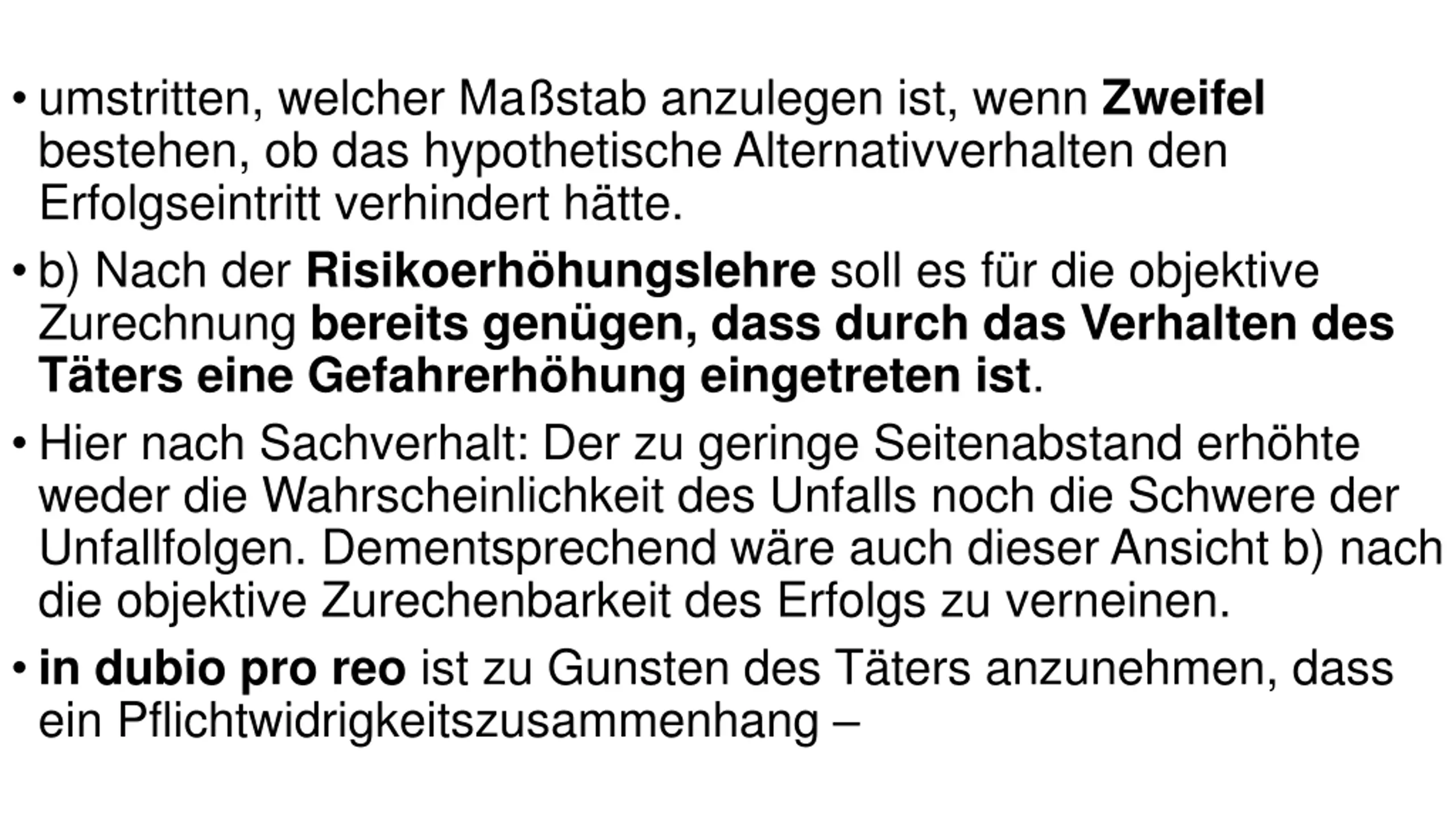 • umstritten, welcher Maßstab anzulegen ist, wenn Zweifel bestehen, ob das hypothetische Alternativverhalten den Erfolgseintritt verhindert hätte.

• b) Nach der Risikoerhöhungslehre soll es für die objektive Zurechnung bereits genügen, dass durch das Verhalten des Täters eine Gefahrerhöhung eingetreten ist.

• Hier nach Sachverhalt: Der zu geringe Seitenabstand erhöhte weder die Wahrscheinlichkeit des Unfalls noch die Schwere der Unfallfolgen. Dementsprechend wäre auch dieser Ansicht b) nach die objektive Zurechenbarkeit des Erfolgs zu verneinen.

• in dubio pro reo ist zu Gunsten des Täters anzunehmen, dass ein Pflichtwidrigkeitszusammenhang –